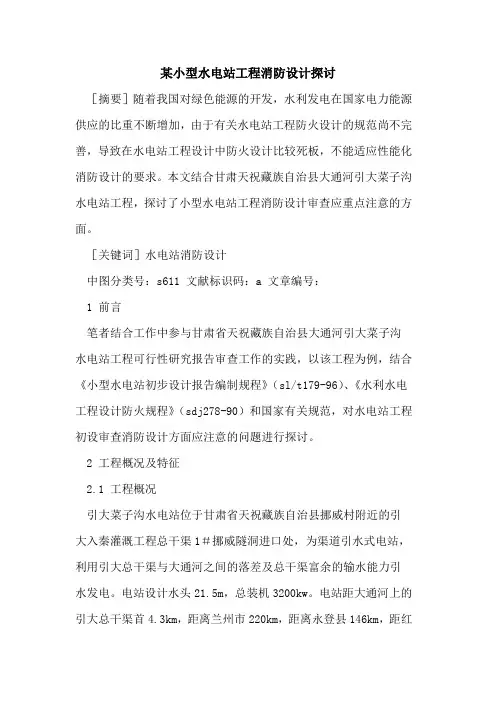 某小型水电站工程消防设计探讨

［摘要］随着我国对绿色能源的开发，水利发电在国家电力能源供应的比重不断增加，由于有关水电站工程防火设计的规范尚不完善，导致在水电站工程设计中防火设计比较死板，不能适应性能化消防设计的要求。本文结合甘肃天祝藏族自治县大通河引大菜子沟水电站工程，探讨了小型水电站工程消防设计审查应重点注意的方面。

［关键词］水电站消防设计

中图分类号：s611 文献标识码：a 文章编号：

1 前言

笔者结合工作中参与甘肃省天祝藏族自治县大通河引大菜子沟水电站工程可行性研究报告审查工作的实践，以该工程为例，结合《小型水电站初步设计报告编制规程》（sl/t179-96）、《水利水电工程设计防火规程》（sdj278-90）和国家有关规范，对水电站工程初设审查消防设计方面应注意的问题进行探讨。

2 工程概况及特征

2.1 工程概况

引大菜子沟水电站位于甘肃省天祝藏族自治县挪威村附近的引大入秦灌溉工程总干渠1＃挪威隧洞进口处，为渠道引水式电站，利用引大总干渠与大通河之间的落差及总干渠富余的输水能力引水发电。电站设计水头21.5m，总装机3200kw。电站距大通河上的引大总干渠首4.3km，距离兰州市220km，距离永登县146km，距红